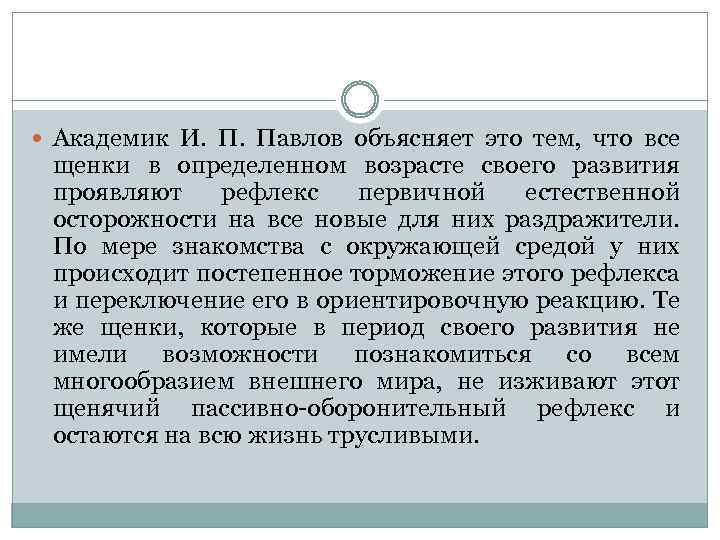 Академик И. П. Павлов объясняет это тем, что все щенки в определенном возрасте своего развития проявляют рефлекс первичной естественной осторожности на все новые для них раздражители. По мере знакомства с окружающей средой у них происходит постепенное торможение этого рефлекса и переключение его в ориентировочную реакцию. Те же щенки, которые в период своего развития не имели возможности познакомиться со всем многообразием внешнего мира, не изживают этот щенячий пассивно-оборонительный рефлекс и остаются на всю жизнь трусливыми.